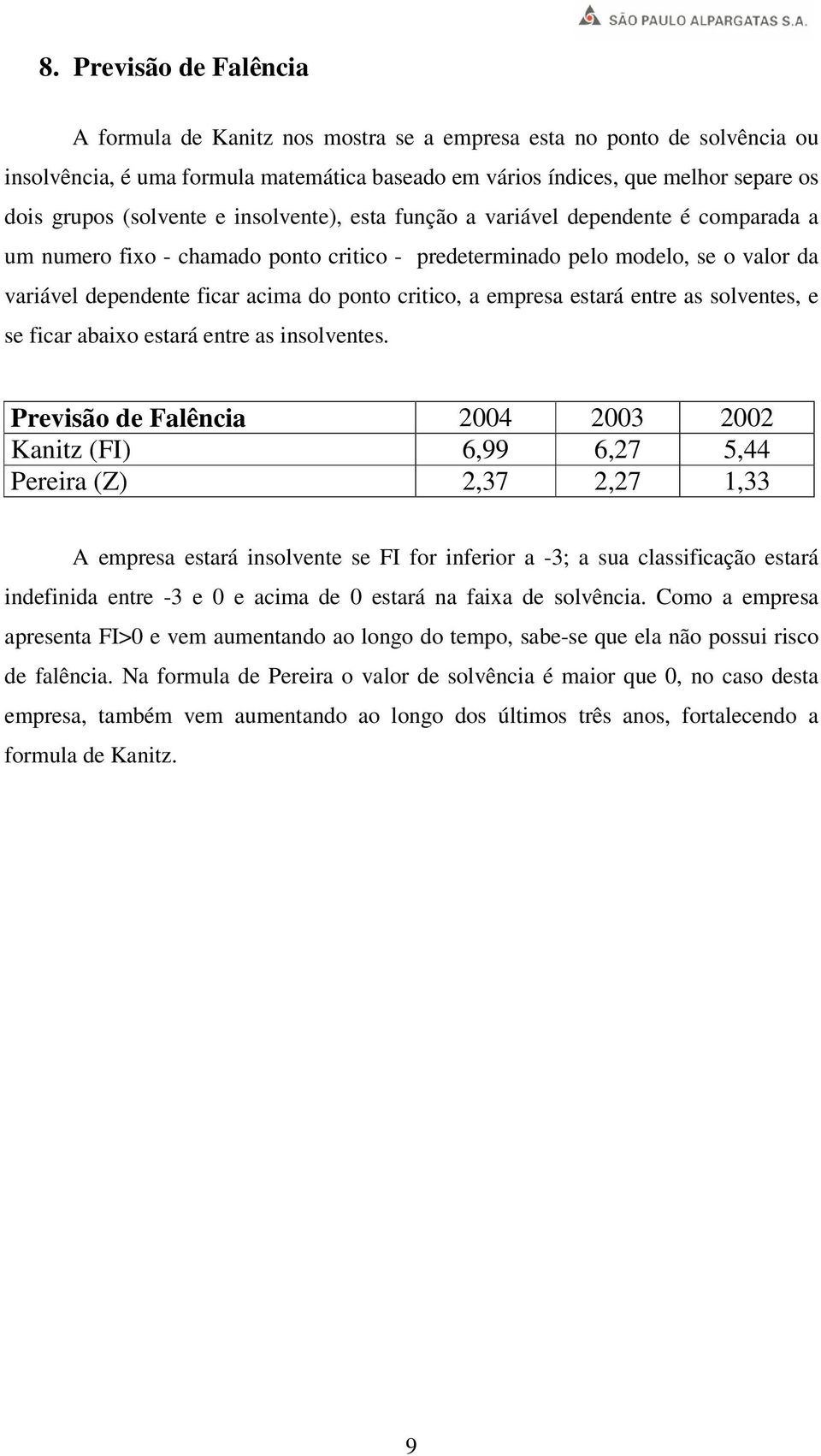 SÃO PAULO ALPARGATAS S.A.

8. Previsão de Falência

A formula de Kanitz nos mostra se a empresa esta no ponto de solvência ou insolvência, é uma formula matemática baseado em vários índices, que melhor separe os dois grupos (solvente e insolvente), esta função a variável dependente é comparada a um numero fixo - chamado ponto critico - predeterminado pelo modelo, se o valor da variável dependente ficar acima do ponto critico, a empresa estará entre as solventes, e se ficar abaixo estará entre as insolventes.

| Previsão de Falência | 2004 | 2003 | 2002 |
|---|---|---|---|
| Kanitz (FI) | 6,99 | 6,27 | 5,44 |
| Pereira (Z) | 2,37 | 2,27 | 1,33 |

A empresa estará insolvente se FI for inferior a -3; a sua classificação estará indefinida entre -3 e 0 e acima de 0 estará na faixa de solvência. Como a empresa apresenta FI>0 e vem aumentando ao longo do tempo, sabe-se que ela não possui risco de falência. Na formula de Pereira o valor de solvência é maior que 0, no caso desta empresa, também vem aumentando ao longo dos últimos três anos, fortalecendo a formula de Kanitz.

9